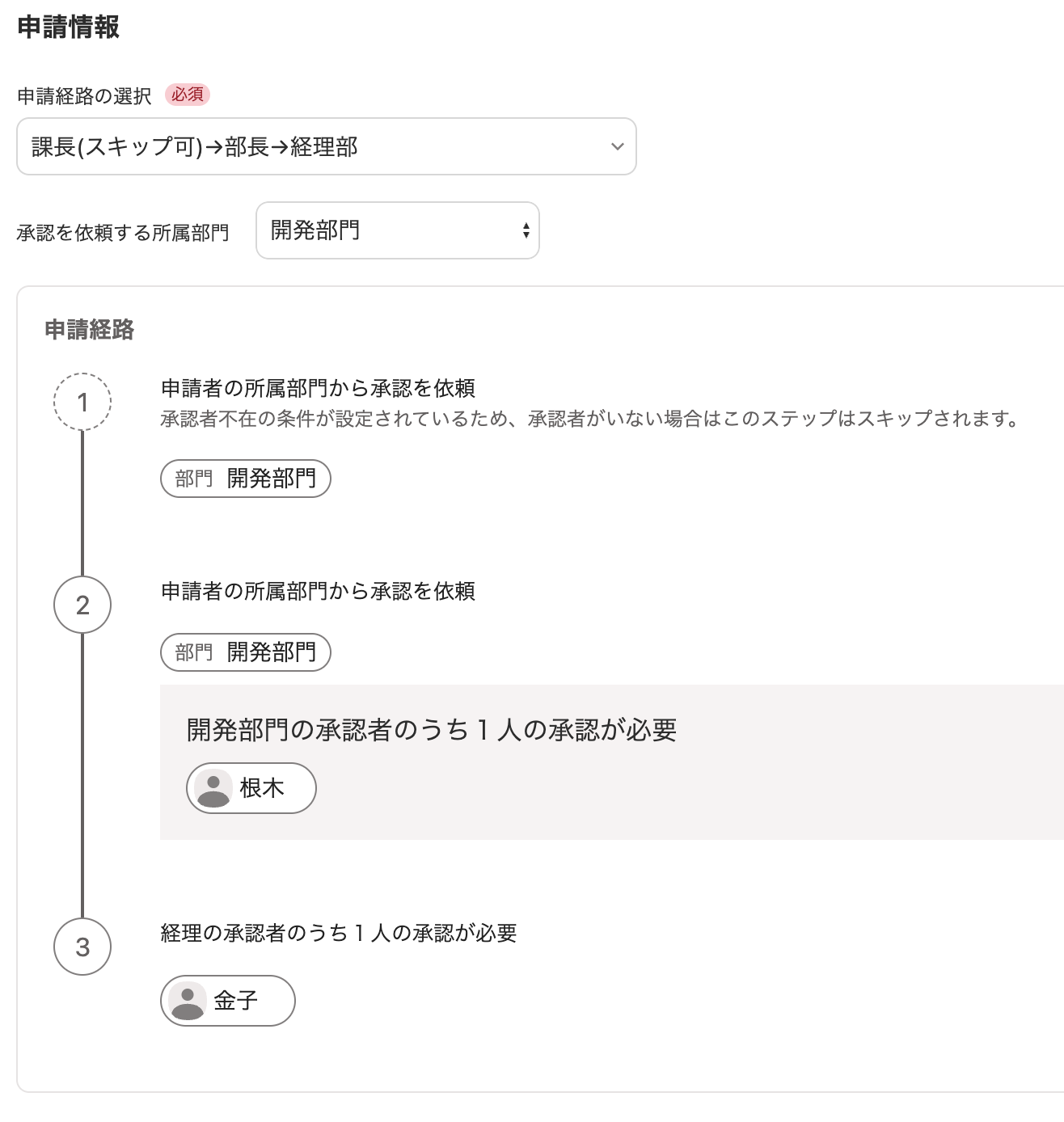 申請情報

申請経路の選択 必須

課長(スキップ可)→部長→経理部

承認を依頼する所属部門 開発部門

申請経路

1

申請者の所属部門から承認を依頼

承認者不在の条件が設定されているため、承認者がいない場合はこのステップはスキップされます。

部門 開発部門

2

申請者の所属部門から承認を依頼

部門 開発部門

開発部門の承認者のうち 1 人の承認が必要

根木

3

経理の承認者のうち 1 人の承認が必要

金子